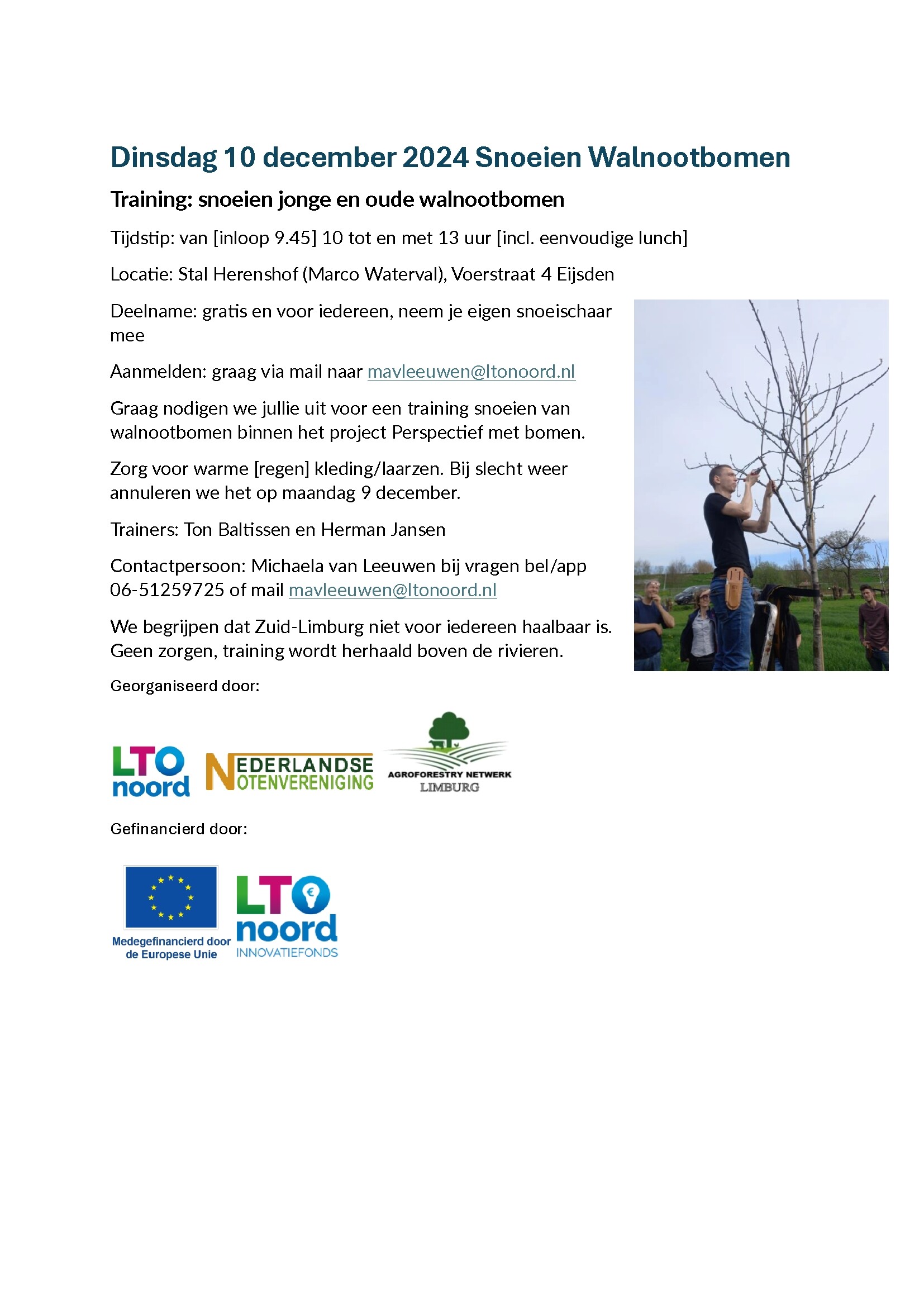 Dinsdag 10 december 2024 Snoeien Walnootbomen

Training: snoeien jonge en oude walnootbomen

Tijdstip: van [inloop 9.45] 10 tot en met 13 uur [incl. eenvoudige lunch]

Locatie: Stal Herenshof (Marco Waterval), Voerstraat 4 Eijsden

Deelname: gratis en voor iedereen, neem je eigen snoeischaar mee

Aanmelden: graag via mail naar mavleeuwen@ltonoord.nl

Graag nodigen we jullie uit voor een training snoeien van walnootbomen binnen het project Perspectief met bomen.

Zorg voor warme [regen] kleding/laarzen. Bij slecht weer annuleren we het op maandag 9 december.

Trainers: Ton Baltissen en Herman Jansen

Contactpersoon: Michaela van Leeuwen bij vragen bel/app 06-51259725 of mail mavleeuwen@ltonoord.nl

We begrijpen dat Zuid-Limburg niet voor iedereen haalbaar is. Geen zorgen, training wordt herhaald boven de rivieren.

Georganiseerd door:

LTO noord

NEDERLANDSE NOTENVERENIGING

AGROFORESTRY NETWERK LIMBURG

Gefinancierd door:

Medegefinancierd door de Europese Unie

LTO noord INNOVATIEFONDS